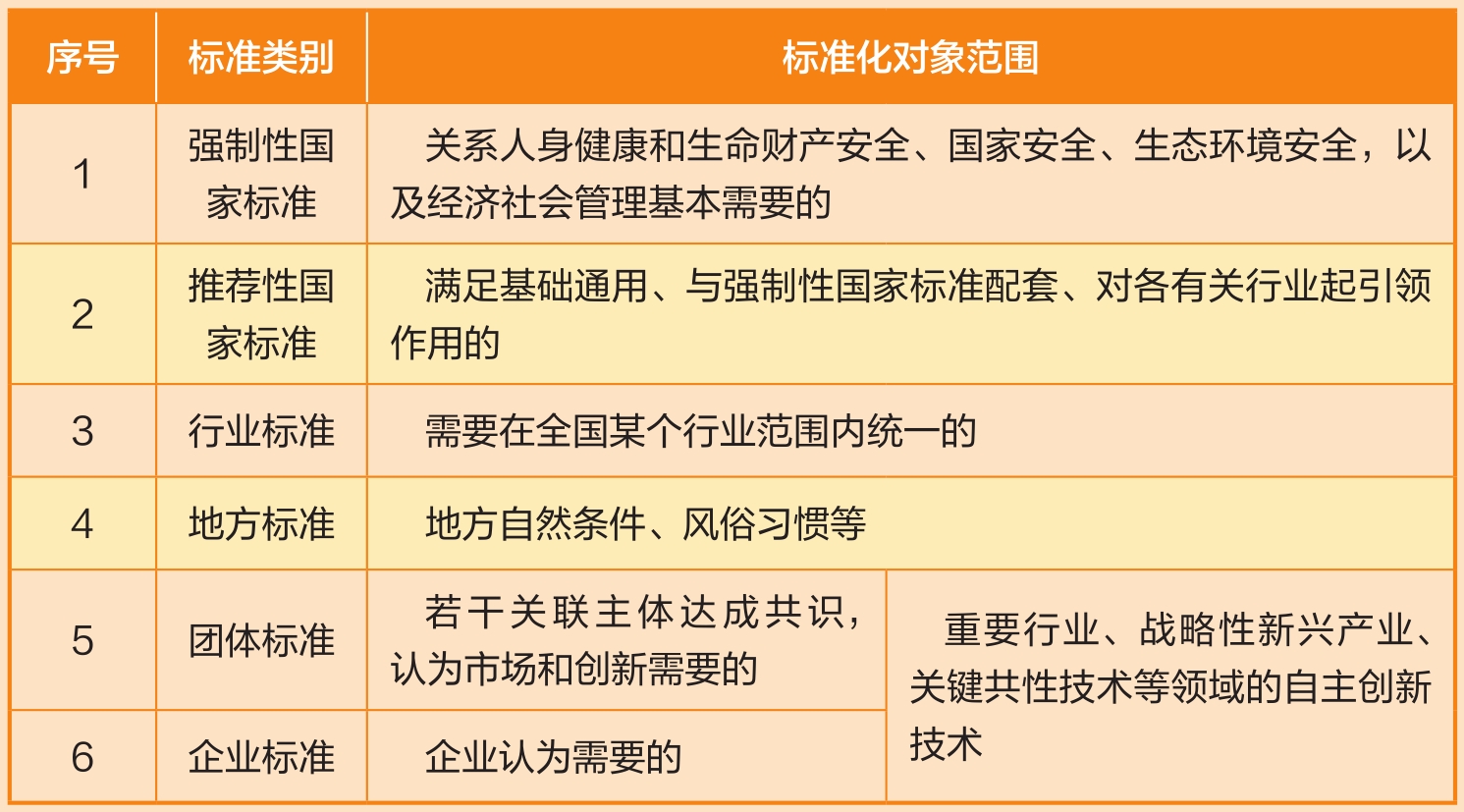 | 序号 | 标准类别 | 标准化对象范围 | |
|---|---|---|---|
| 1 | 强制性国家标准 | 关系人身健康和生命财产安全、国家安全、生态环境安全，以及经济社会管理基本需要的 | |
| 2 | 推荐性国家标准 | 满足基础通用、与强制性国家标准配套、对各有关行业起引领作用的 | |
| 3 | 行业标准 | 需要在全国某个行业范围内统一的 | |
| 4 | 地方标准 | 地方自然条件、风俗习惯等 | |
| 5 | 团体标准 | 若干关联主体达成共识，认为市场和创新需要的 | 重要行业、战略性新兴产业、关键共性技术等领域的自主创新技术 |
| 6 | 企业标准 | 企业认为需要的 | |